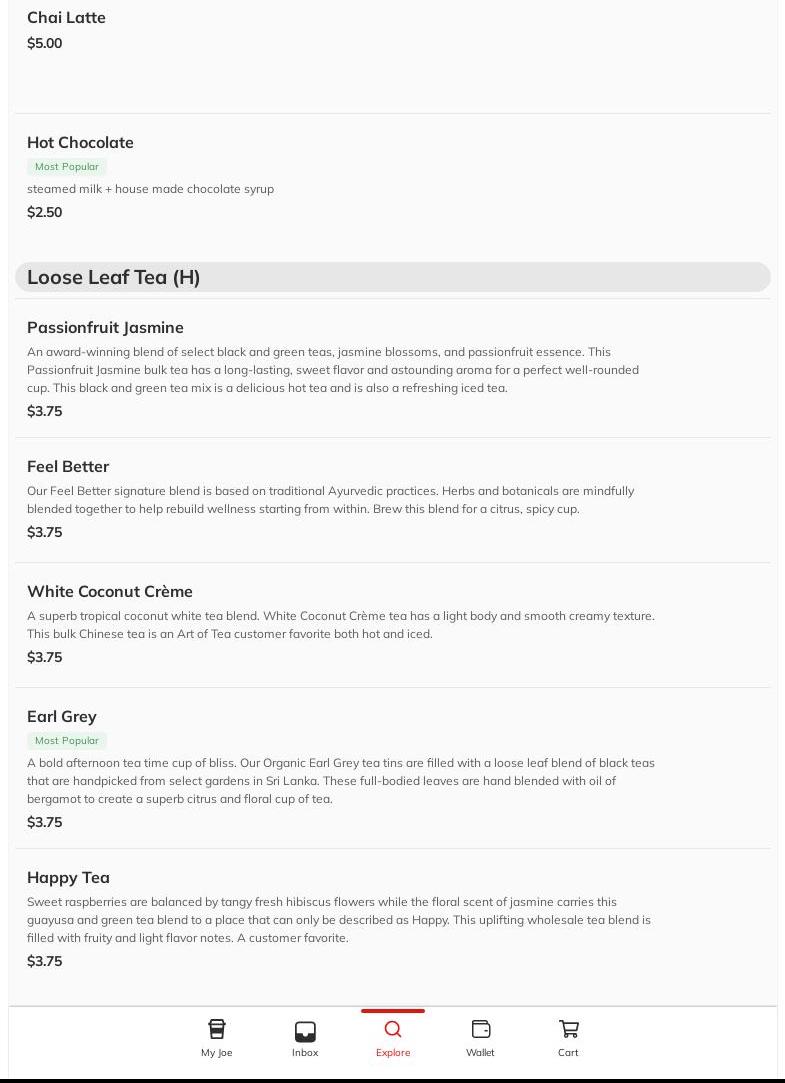 Chai Latte
$5.00

Hot Chocolate
Most Popular
steamed milk + house made chocolate syrup
$2.50

Loose Leaf Tea (H)

Passionfruit Jasmine
An award-winning blend of select black and green teas, jasmine blossoms, and passionfruit essence. This Passionfruit Jasmine bulk tea has a long-lasting, sweet flavor and astounding aroma for a perfect well-rounded cup. This black and green tea mix is a delicious hot tea and is also a refreshing iced tea.
$3.75

Feel Better
Our Feel Better signature blend is based on traditional Ayurvedic practices. Herbs and botanicals are mindfully blended together to help rebuild wellness starting from within. Brew this blend for a citrus, spicy cup.
$3.75

White Coconut Crème
A superb tropical coconut white tea blend. White Coconut Crème tea has a light body and smooth creamy texture. This bulk Chinese tea is an Art of Tea customer favorite both hot and iced.
$3.75

Earl Grey
Most Popular
A bold afternoon tea time cup of bliss. Our Organic Earl Grey tea tins are filled with a loose leaf blend of black teas that are handpicked from select gardens in Sri Lanka. These full-bodied leaves are hand blended with oil of bergamot to create a superb citrus and floral cup of tea.
$3.75

Happy Tea
Sweet raspberries are balanced by tangy fresh hibiscus flowers while the floral scent of jasmine carries this guayusa and green tea blend to a place that can only be described as Happy. This uplifting wholesale tea blend is filled with fruity and light flavor notes. A customer favorite.
$3.75

My Joe
Inbox
Explore
Wallet
Cart